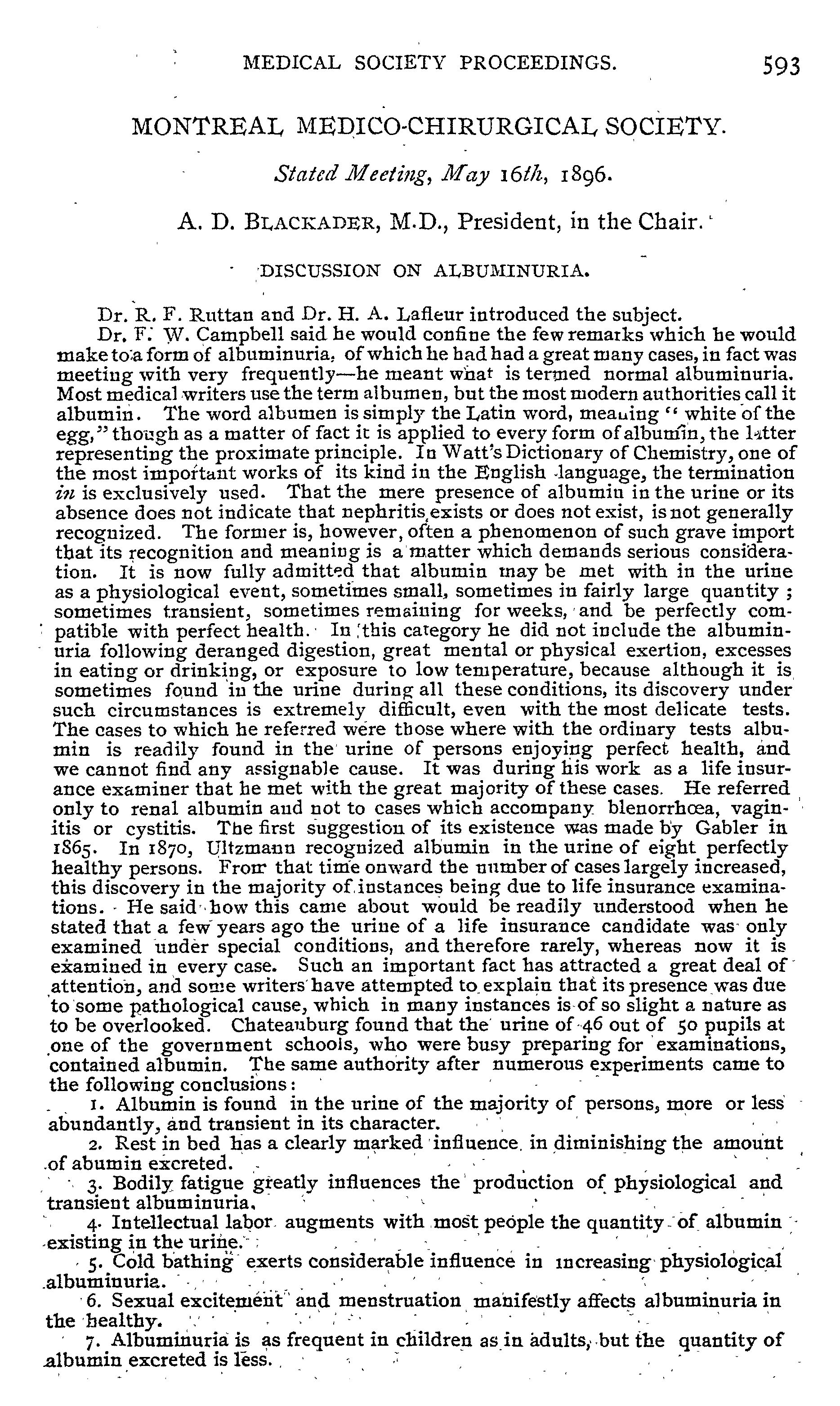 MEDICAL SOCIETY PROCEEDINGS. 593

MONTREAL MEDICO-CHIRURGICAL SOCIETY.

Stated Meeting, May 16th, 1896.

A. D. BLACKADER, M.D., President, in the Chair.

DISCUSSION ON ALBUMINURIA.

Dr. R. F. Ruttan and Dr. H. A. Lafleur introduced the subject.

Dr. F. W. Campbell said he would confine the few remarks which he would make to a form of albuminuria, of which he had had a great many cases, in fact was meeting with very frequently—he meant what is termed normal albuminuria. Most medical writers use the term albumen, but the most modern authorities call it albumin. The word albumen is simply the Latin word, meaning "white of the egg," though as a matter of fact it is applied to every form of albumin, the latter representing the proximate principle. In Watt's Dictionary of Chemistry, one of the most important works of its kind in the English language, the termination in is exclusively used. That the mere presence of albumin in the urine or its absence does not indicate that nephritis exists or does not exist, is not generally recognized. The former is, however, often a phenomenon of such grave import that its recognition and meaning is a matter which demands serious consideration. It is now fully admitted that albumin may be met with in the urine as a physiological event, sometimes small, sometimes in fairly large quantity; sometimes transient, sometimes remaining for weeks, and be perfectly compatible with perfect health. In this category he did not include the albuminuria following deranged digestion, great mental or physical exertion, excesses in eating or drinking, or exposure to low temperature, because although it is sometimes found in the urine during all these conditions, its discovery under such circumstances is extremely difficult, even with the most delicate tests. The cases to which he referred were those where with the ordinary tests albumin is readily found in the urine of persons enjoying perfect health, and we cannot find any assignable cause. It was during his work as a life insurance examiner that he met with the great majority of these cases. He referred only to renal albumin and not to cases which accompany blenorrhœa, vaginitis or cystitis. The first suggestion of its existence was made by Gabler in 1865. In 1870, Ultzmann recognized albumin in the urine of eight perfectly healthy persons. From that time onward the number of cases largely increased, this discovery in the majority of instances being due to life insurance examinations. He said how this came about would be readily understood when he stated that a few years ago the urine of a life insurance candidate was only examined under special conditions, and therefore rarely, whereas now it is examined in every case. Such an important fact has attracted a great deal of attention, and some writers have attempted to explain that its presence was due to some pathological cause, which in many instances is of so slight a nature as to be overlooked. Chateauburg found that the urine of 46 out of 50 pupils at one of the government schools, who were busy preparing for examinations, contained albumin. The same authority after numerous experiments came to the following conclusions:

1. Albumin is found in the urine of the majority of persons, more or less abundantly, and transient in its character.

2. Rest in bed has a clearly marked influence in diminishing the amount of abumin excreted.

3. Bodily fatigue greatly influences the production of physiological and transient albuminuria.

4. Intellectual labor augments with most people the quantity of albumin existing in the urine.

5. Cold bathing exerts considerable influence in increasing physiological albuminuria.

6. Sexual excitement and menstruation manifestly affects albuminuria in the healthy.

7. Albuminuria is as frequent in children as in adults, but the quantity of albumin excreted is less.